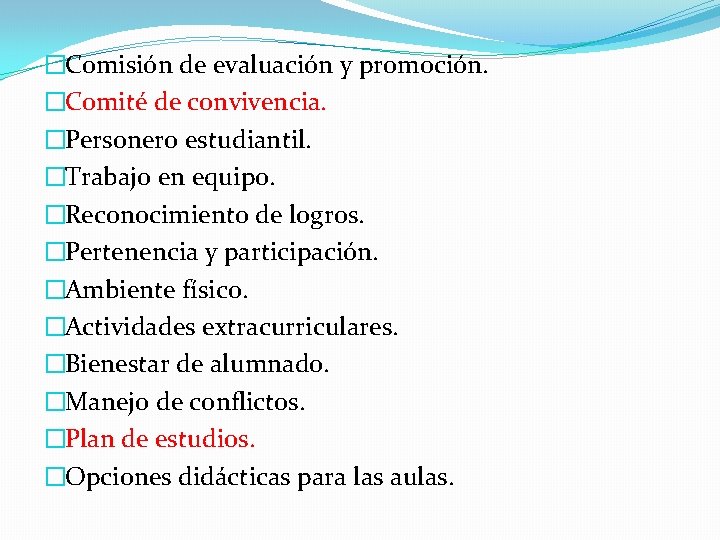 □Comisión de evaluación y promoción.
□Comité de convivencia.
□Personero estudiantil.
□Trabajo en equipo.
□Reconocimiento de logros.
□Pertenencia y participación.
□Ambiente físico.
□Actividades extracurriculares.
□Bienestar de alumnado.
□Manejo de conflictos.
□Plan de estudios.
□Opciones didácticas para las aulas.